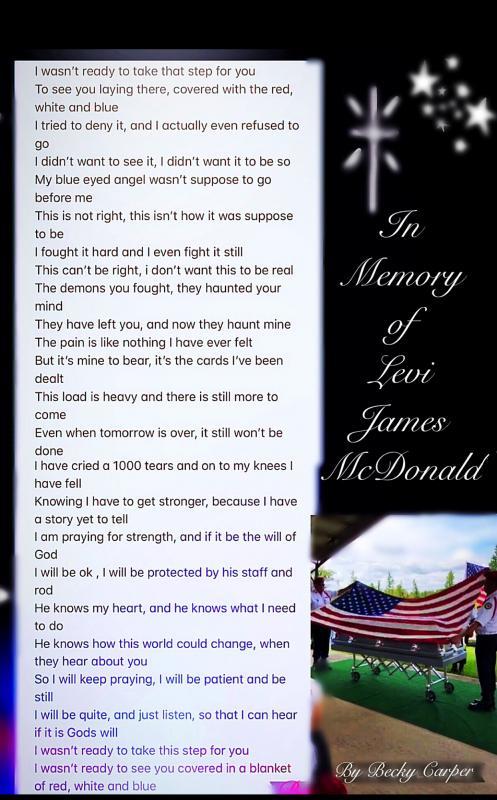 I wasn't ready to take that step for you
To see you laying there, covered with the red, white and blue
I tried to deny it, and I actually even refused to go
I didn't want to see it, I didn't want it to be so
My blue eyed angel wasn't suppose to go before me
This is not right, this isn't how it was suppose to be
I fought it hard and I even fight it still
This can't be right, i don't want this to be real
The demons you fought, they haunted your mind
They have left you, and now they haunt mine
The pain is like nothing I have ever felt
But it's mine to bear, it's the cards I've been dealt
This load is heavy and there is still more to come
Even when tomorrow is over, it still won't be done
I have cried a 1000 tears and on to my knees I have fell
Knowing I have to get stronger, because I have a story yet to tell
I am praying for strength, and if it be the will of God
I will be ok , I will be protected by his staff and rod
He knows my heart, and he knows what I need to do
He knows how this world could change, when they hear about you
So I will keep praying, I will be patient and be still
I will be quite, and just listen, so that I can hear if it is Gods will
I wasn't ready to take this step for you
I wasn't ready to see you covered in a blanket of red, white and blue

In Memory of Levi James McDonald

By Becky Carper